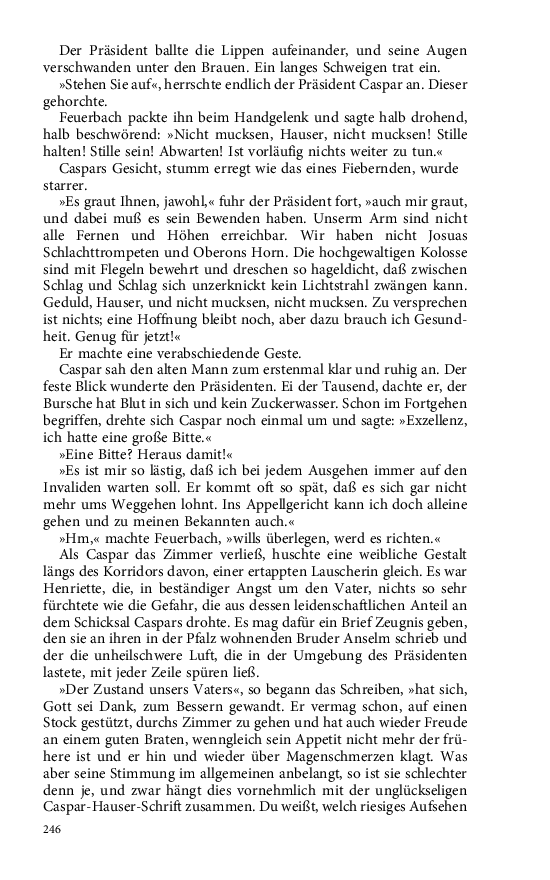 Der Präsident ballte die Lippen aufeinander, und seine Augen verschwanden unter den Brauen. Ein langes Schweigen trat ein.

»Stehen Sie auf«, herrschte endlich der Präsident Caspar an. Dieser gehorchte.

Feuerbach packte ihn beim Handgelenk und sagte halb drohend, halb beschwörend: »Nicht mucksen, Hauser, nicht mucksen! Stille halten! Stille sein! Abwarten! Ist vorläufig nichts weiter zu tun.«

Caspars Gesicht, stumm erregt wie das eines Fiebernden, wurde starrer.

»Es graut Ihnen, jawohl,« fuhr der Präsident fort, »auch mir graut, und dabei muß es sein Bewenden haben. Unserm Arm sind nicht alle Fernen und Höhen erreichbar. Wir haben nicht Josuas Schlachttrompeten und Oberons Horn. Die hochgewaltigen Kolosse sind mit Flegeln bewehrt und dreschen so hageldicht, daß zwischen Schlag und Schlag sich unzerknickt kein Lichtstrahl zwängen kann. Geduld, Hauser, und nicht mucksen, nicht mucksen. Zu versprechen ist nichts; eine Hoffnung bleibt noch, aber dazu brauch ich Gesundheit. Genug für jetzt!«

Er machte eine verabschiedende Geste.

Caspar sah den alten Mann zum erstenmal klar und ruhig an. Der feste Blick wunderte den Präsidenten. Ei der Tausend, dachte er, der Bursche hat Blut in sich und kein Zuckerwasser. Schon im Fortgehen begriffen, drehte sich Caspar noch einmal um und sagte: »Exzellenz, ich hatte eine große Bitte.«

»Eine Bitte? Heraus damit!«

»Es ist mir so lästig, daß ich bei jedem Ausgehen immer auf den Invaliden warten soll. Er kommt oft so spät, daß es sich gar nicht mehr ums Weggehen lohnt. Ins Appellgericht kann ich doch alleine gehen und zu meinen Bekannten auch.«

»Hm,« machte Feuerbach, »wills überlegen, werd es richten.«

Als Caspar das Zimmer verließ, huschte eine weibliche Gestalt längs des Korridors davon, einer ertappten Lauscherin gleich. Es war Henriette, die, in beständiger Angst um den Vater, nichts so sehr fürchtete wie die Gefahr, die aus dessen leidenschaftlichen Anteil an dem Schicksal Caspars drohte. Es mag dafür ein Brief Zeugnis geben, den sie an ihren in der Pfalz wohnenden Bruder Anselm schrieb und der die unheilschwere Luft, die in der Umgebung des Präsidenten lastete, mit jeder Zeile spüren ließ.

»Der Zustand unsers Vaters«, so begann das Schreiben, »hat sich, Gott sei Dank, zum Bessern gewandt. Er vermag schon, auf einen Stock gestützt, durchs Zimmer zu gehen und hat auch wieder Freude an einem guten Braten, wenngleich sein Appetit nicht mehr der frühere ist und er hin und wieder über Magenschmerzen klagt. Was aber seine Stimmung im allgemeinen anbelangt, so ist sie schlechter denn je, und zwar hängt dies vornehmlich mit der unglückseligen Caspar-Hauser-Schrift zusammen. Du weißt, welch riesiges Aufsehen

246